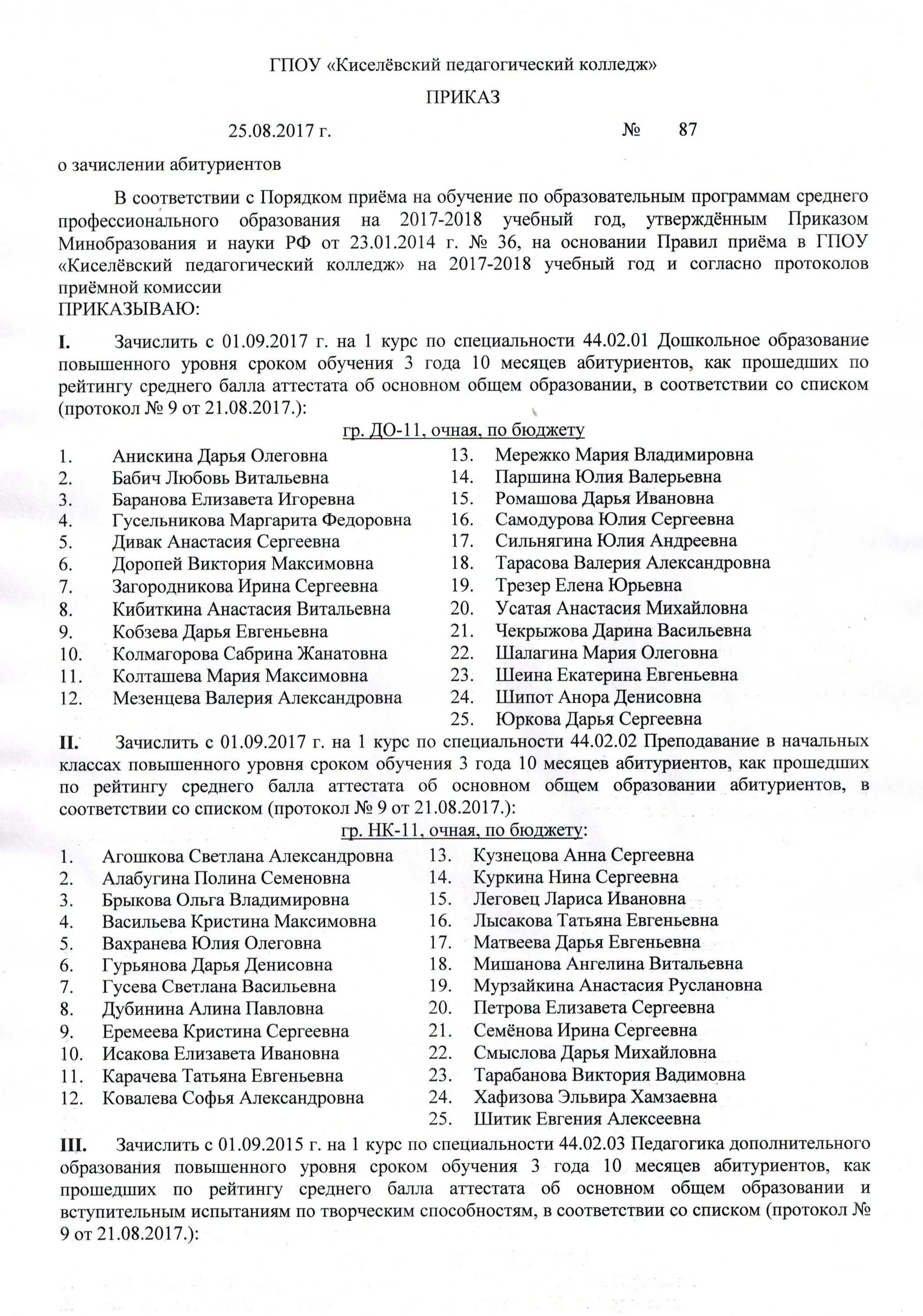 ГПОУ «Киселёвский педагогический колледж»

ПРИКАЗ

25.08.2017 г. № 87

о зачислении абитуриентов

В соответствии с Порядком приёма на обучение по образовательным программам среднего профессионального образования на 2017-2018 учебный год, утверждённым Приказом Минобразования и науки РФ от 23.01.2014 г. № 36, на основании Правил приёма в ГПОУ «Киселёвский педагогический колледж» на 2017-2018 учебный год и согласно протоколов приёмной комиссии
ПРИКАЗЫВАЮ:

I. Зачислить с 01.09.2017 г. на 1 курс по специальности 44.02.01 Дошкольное образование повышенного уровня сроком обучения 3 года 10 месяцев абитуриентов, как прошедших по рейтингу среднего балла аттестата об основном общем образовании, в соответствии со списком (протокол № 9 от 21.08.2017.):

гр. ДО-11, очная, по бюджету

1. Анискина Дарья Олеговна
2. Бабич Любовь Витальевна
3. Баранова Елизавета Игоревна
4. Гусельникова Маргарита Федоровна
5. Дивак Анастасия Сергеевна
6. Доропей Виктория Максимовна
7. Загородникова Ирина Сергеевна
8. Кибиткина Анастасия Витальевна
9. Кобзева Дарья Евгеньевна
10. Колмагорова Сабрина Жанатовна
11. Колташева Мария Максимовна
12. Мезенцева Валерия Александровна
13. Мережко Мария Владимировна
14. Паршина Юлия Валерьевна
15. Ромашова Дарья Ивановна
16. Самодурова Юлия Сергеевна
17. Сильнягина Юлия Андреевна
18. Тарасова Валерия Александровна
19. Трезер Елена Юрьевна
20. Усатая Анастасия Михайловна
21. Чекрыжова Дарина Васильевна
22. Шалагина Мария Олеговна
23. Шеина Екатерина Евгеньевна
24. Шипот Анора Денисовна
25. Юркова Дарья Сергеевна

II. Зачислить с 01.09.2017 г. на 1 курс по специальности 44.02.02 Преподавание в начальных классах повышенного уровня сроком обучения 3 года 10 месяцев абитуриентов, как прошедших по рейтингу среднего балла аттестата об основном общем образовании абитуриентов, в соответствии со списком (протокол № 9 от 21.08.2017.):

гр. НК-11, очная, по бюджету:

1. Агошкова Светлана Александровна
2. Алабугина Полина Семеновна
3. Брыкова Ольга Владимировна
4. Васильева Кристина Максимовна
5. Вахранева Юлия Олеговна
6. Гурьянова Дарья Денисовна
7. Гусева Светлана Васильевна
8. Дубинина Алина Павловна
9. Еремеева Кристина Сергеевна
10. Исакова Елизавета Ивановна
11. Карачева Татьяна Евгеньевна
12. Ковалева Софья Александровна
13. Кузнецова Анна Сергеевна
14. Куркина Нина Сергеевна
15. Леговец Лариса Ивановна
16. Лысакова Татьяна Евгеньевна
17. Матвеева Дарья Евгеньевна
18. Мишанова Ангелина Витальевна
19. Мурзайкина Анастасия Руслановна
20. Петрова Елизавета Сергеевна
21. Семёнова Ирина Сергеевна
22. Смыслова Дарья Михайловна
23. Тарабанова Виктория Вадимовна
24. Хафизова Эльвира Хамзаевна
25. Шитик Евгения Алексеевна

III. Зачислить с 01.09.2015 г. на 1 курс по специальности 44.02.03 Педагогика дополнительного образования повышенного уровня сроком обучения 3 года 10 месяцев абитуриентов, как прошедших по рейтингу среднего балла аттестата об основном общем образовании и вступительным испытаниям по творческим способностям, в соответствии со списком (протокол № 9 от 21.08.2017.):